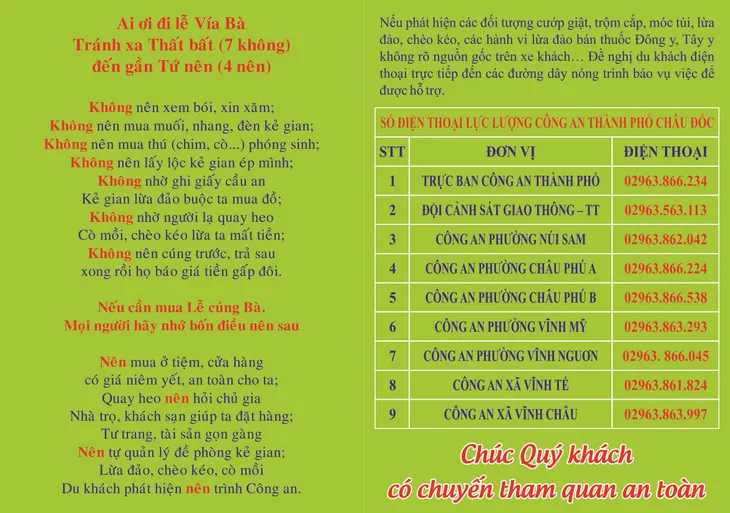 Ai ơi đi lễ Vía Bà
Tránh xa Thất bất (7 không)
đến gần Tứ nên (4 nên)

Không nên xem bói, xin xăm;
Không nên mua muối, nhang, đèn kẻ gian;
Không nên mua thú (chim, cò...) phóng sinh;
Không nên lấy lộc kẻ gian ép mình;
Không nhờ ghi giấy cầu an
Kẻ gian lừa đảo buộc ta mua đồ;
Không nhờ người lạ quay heo
Cò mồi, chèo kéo lừa ta mất tiền;
Không nên cúng trước, trả sau
xong rồi họ báo giá tiền gấp đôi.

Nếu cần mua Lễ cúng Bà.
Mọi người hãy nhớ bốn điều nên sau

Nên mua ở tiệm, cửa hàng
có giá niêm yết, an toàn cho ta;
Quay heo nên hỏi chủ gia
Nhà trọ, khách sạn giúp ta đặt hàng;
Tư trang, tài sản gọn gàng
Nên tự quản lý đề phòng kẻ gian;
Lừa đảo, chèo kéo, cò mồi
Du khách phát hiện nên trình Công an.

Nếu phát hiện các đối tượng cướp giật, trộm cắp, móc túi, lừa đảo, chèo kéo, các hành vi lừa đảo bán thuốc Đông y, Tây y không rõ nguồn gốc trên xe khách… Đề nghị du khách điện thoại trực tiếp đến các đường dây nóng trình báo vụ việc để được hỗ trợ.

SỐ ĐIỆN THOẠI LỰC LƯỢNG CÔNG AN THÀNH PHỐ CHÂU ĐỐC

| STT | ĐƠN VỊ | ĐIỆN THOẠI |
|---|---|---|
| 1 | TRỰC BAN CÔNG AN THÀNH PHỐ | 02963.866.234 |
| 2 | ĐỘI CẢNH SÁT GIAO THÔNG – TT | 02963.563.113 |
| 3 | CÔNG AN PHƯỜNG NÚI SAM | 02963.862.042 |
| 4 | CÔNG AN PHƯỜNG CHÂU PHÚ A | 02963.866.224 |
| 5 | CÔNG AN PHƯỜNG CHÂU PHÚ B | 02963.866.538 |
| 6 | CÔNG AN PHƯỜNG VĨNH MỸ | 02963.863.293 |
| 7 | CÔNG AN PHƯỜNG VĨNH NGƯƠN | 02963. 866.045 |
| 8 | CÔNG AN XÃ VĨNH TẾ | 02963.861.824 |
| 9 | CÔNG AN XÃ VĨNH CHÂU | 02963.863.997 |

Chúc Quý khách
có chuyến tham quan an toàn